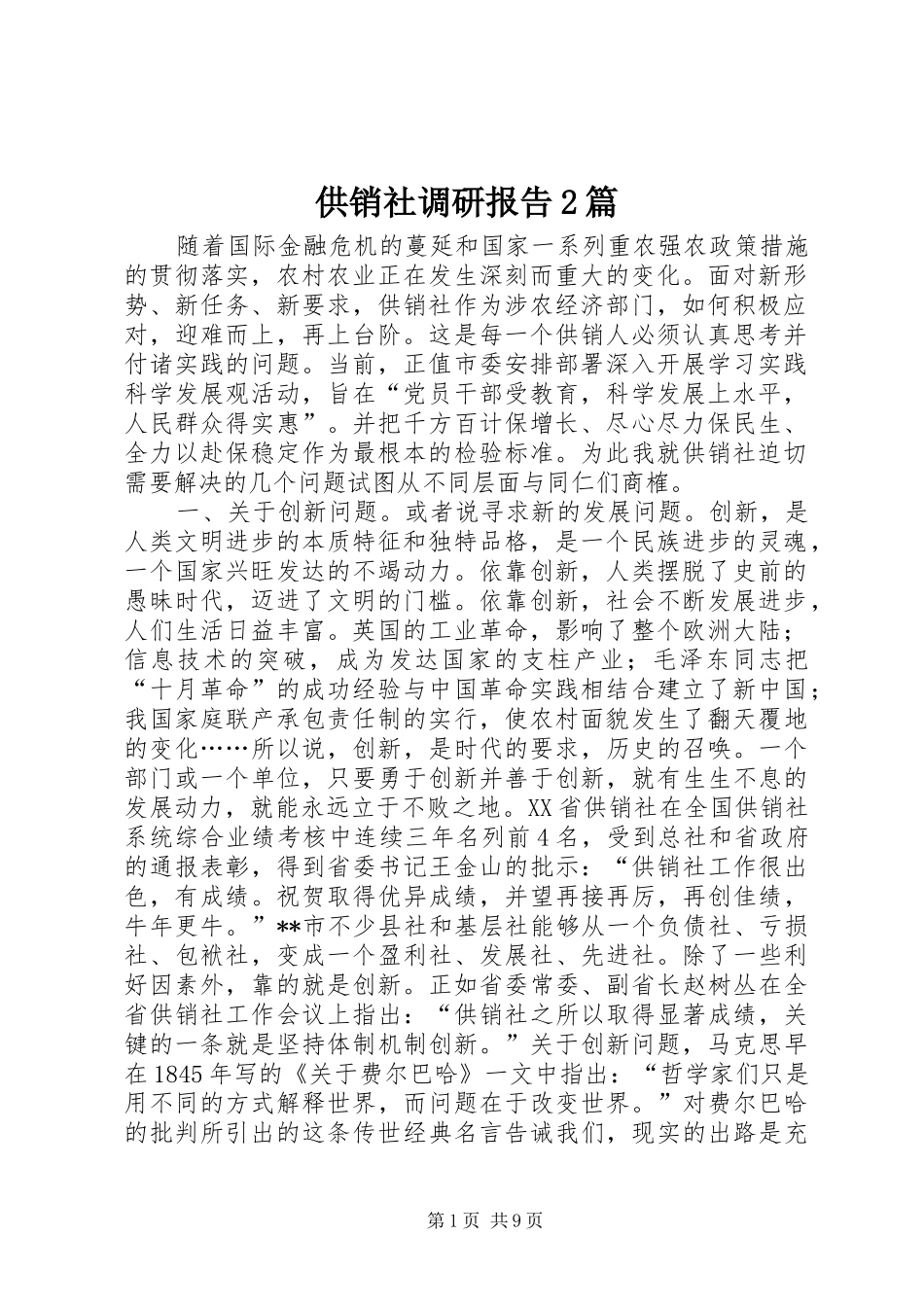 供销社调研报告2篇

随着国际金融危机的蔓延和国家一系列重农强农政策措施的贯彻落实，农村农业正在发生深刻而重大的变化。面对新形势、新任务、新要求，供销社作为涉农经济部门，如何积极应对，迎难而上，再上台阶。这是每一个供销人必须认真思考并付诸实践的问题。当前，正值市委安排部署深入开展学习实践科学发展观活动，旨在“党员干部受教育，科学发展上水平，人民群众得实惠”。并把千方百计保增长、尽心尽力保民生、全力以赴保稳定作为最根本的检验标准。为此我就供销社迫切需要解决的几个问题试图从不同层面与同仁们商榷。

一、关于创新问题。或者说寻求新的发展问题。创新，是人类文明进步的本质特征和独特品格，是一个民族进步的灵魂，一个国家兴旺发达的不竭动力。依靠创新，人类摆脱了史前的愚昧时代，迈进了文明的门槛。依靠创新，社会不断发展进步，人们生活日益丰富。英国的工业革命，影响了整个欧洲大陆；信息技术的突破，成为发达国家的支柱产业；毛泽东同志把“十月革命”的成功经验与中国革命实践相结合建立了新中国；我国家庭联产承包责任制的实行，使农村面貌发生了翻天覆地的变化……所以说，创新，是时代的要求，历史的召唤。一个部门或一个单位，只要勇于创新并善于创新，就有生生不息的发展动力，就能永远立于不败之地。XX省供销社在全国供销社系统综合业绩考核中连续三年名列前4名，受到总社和省政府的通报表彰，得到省委书记王金山的批示：“供销社工作很出色，有成绩。祝贺取得优异成绩，并望再接再厉，再创佳绩，牛年更牛。”**市不少县社和基层社能够从一个负债社、亏损社、包袱社，变成一个盈利社、发展社、先进社。除了一些利好因素外，靠的就是创新。正如省委常委、副省长赵树丛在全省供销社工作会议上指出：“供销社之所以取得显著成绩，关键的一条就是坚持体制机制创新。”关于创新问题，马克思早在1845年写的《关于费尔巴哈》一文中指出：“哲学家们只是用不同的方式解释世界，而问题在于改变世界。”对费尔巴哈的批判所引出的这条传世经典名言告诫我们，现实的出路是充

第1页 共9页